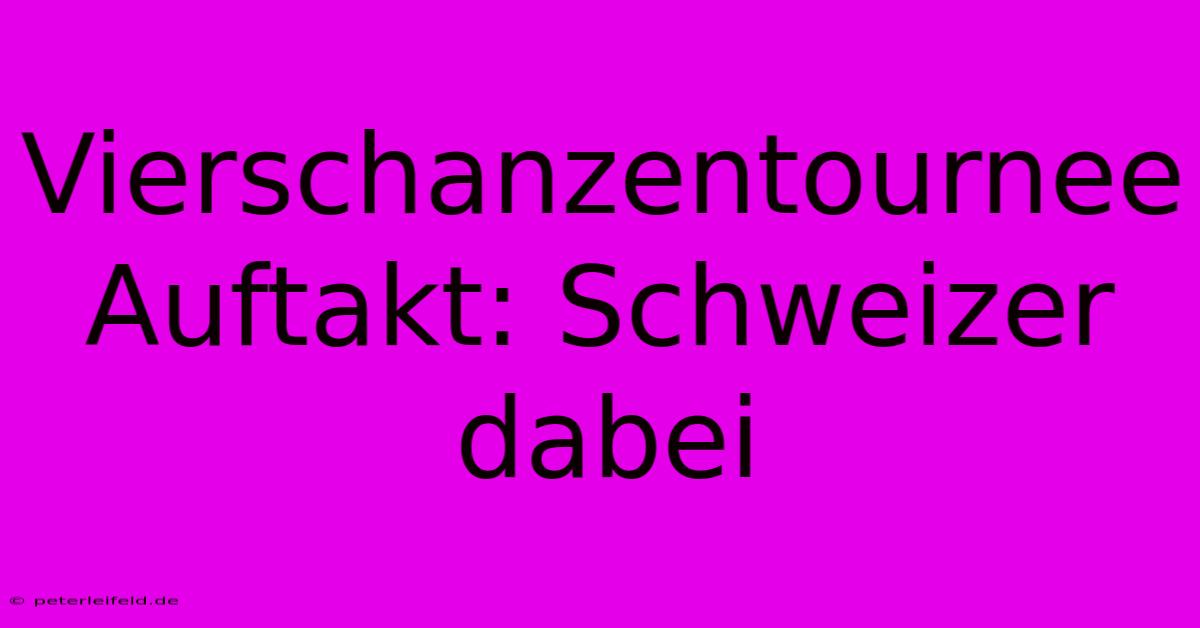 Vierschanzentournee Auftakt: Schweizer dabei

© peterleifeld.de